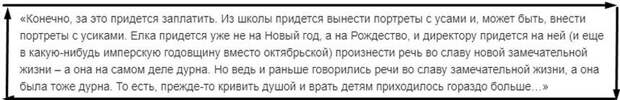 «Конечно, за это придется заплатить. Из школы придется вынести портреты с усами и, может быть, внести портреты с усиками. Елка придется уже не на Новый год, а на Рождество, и директору придется на ней (и еще в какую-нибудь имперскую годовщину вместо октябрьской) произнести речь во славу новой замечательной жизни – а она на самом деле дурна. Но ведь и раньше говорились речи во славу замечательной жизни, а она была тоже дурна. То есть, прежде-то кривить душой и врать детям приходилось гораздо больше…»